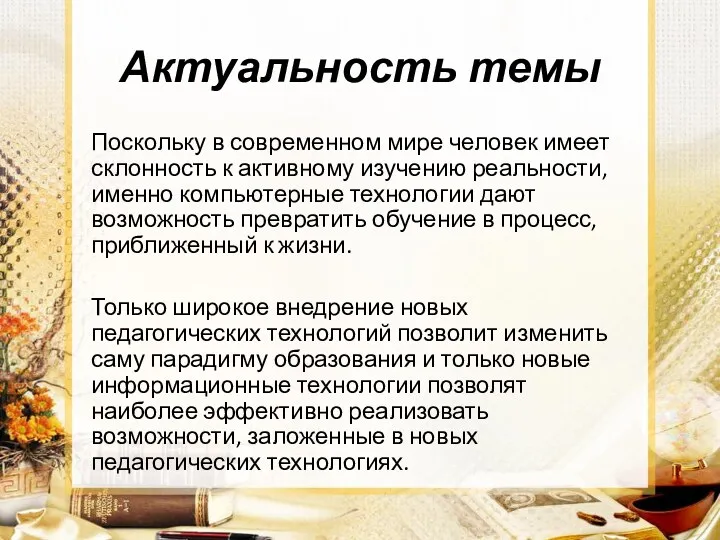 Актуальность темы

Поскольку в современном мире человек имеет склонность к активному изучению реальности, именно компьютерные технологии дают возможность превратить обучение в процесс, приближенный к жизни.

Только широкое внедрение новых педагогических технологий позволит изменить саму парадигму образования и только новые информационные технологии позволят наиболее эффективно реализовать возможности, заложенные в новых педагогических технологиях.